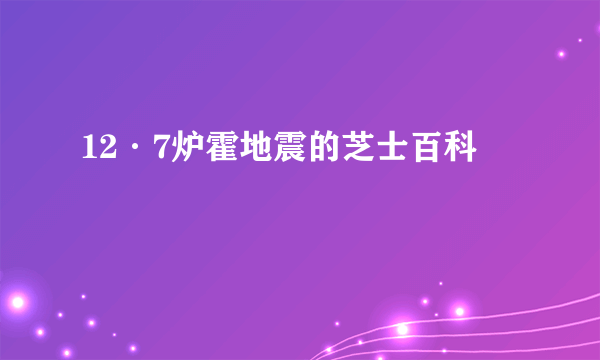 12·7炉霍地震的芝士百科